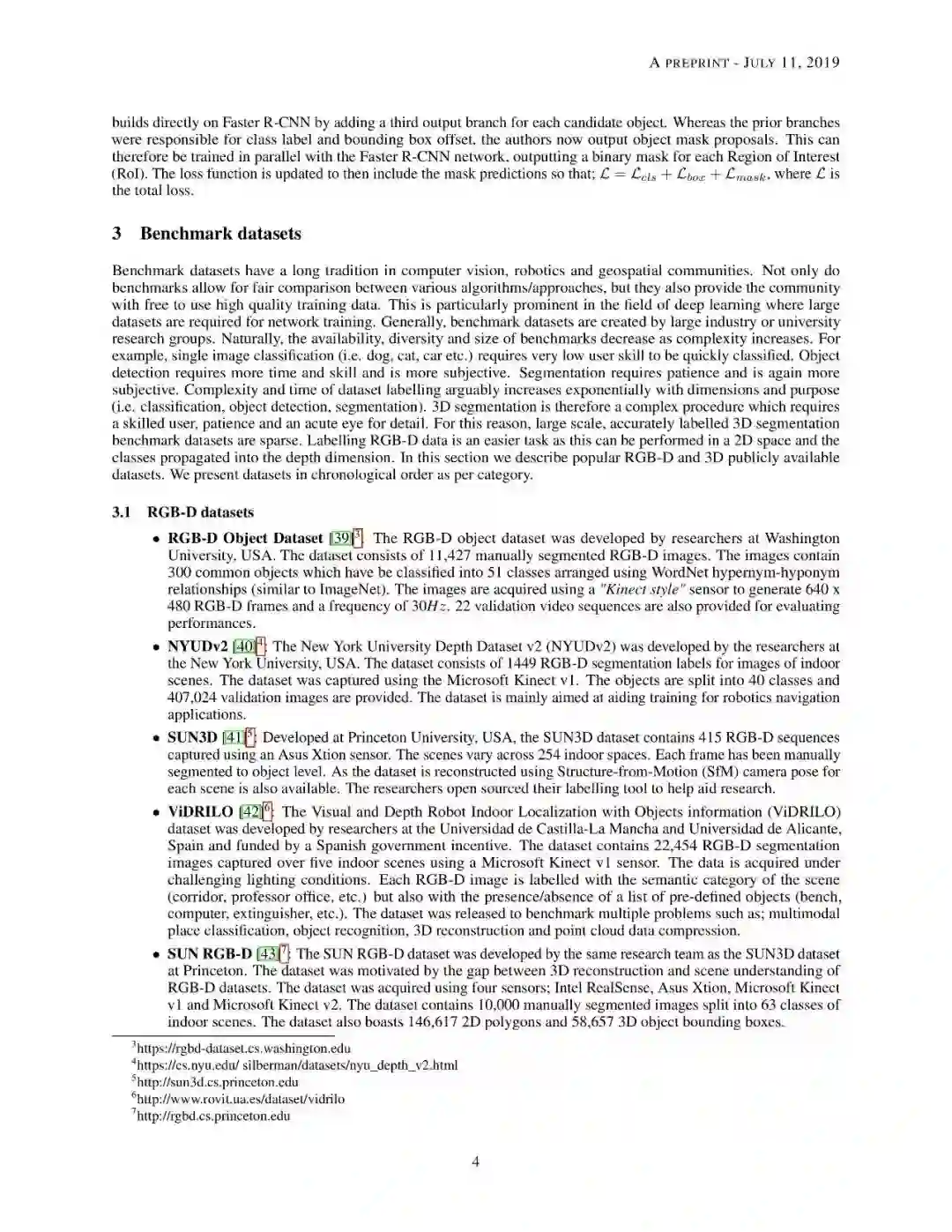 A PREPRINT - JULY 11, 2019

builds directly on Faster R-CNN by adding a third output branch for each candidate object. Whereas the prior branches were responsible for class label and bounding box offset, the authors now output object mask proposals. This can therefore be trained in parallel with the Faster R-CNN network, outputting a binary mask for each Region of Interest (RoI). The loss function is updated to then include the mask predictions so that; $\mathcal{L} = \mathcal{L}_{cls} + \mathcal{L}_{box} + \mathcal{L}_{mask}$, where $\mathcal{L}$ is the total loss.

3 Benchmark datasets

Benchmark datasets have a long tradition in computer vision, robotics and geospatial communities. Not only do benchmarks allow for fair comparison between various algorithms/approaches, but they also provide the community with free to use high quality training data. This is particularly prominent in the field of deep learning where large datasets are required for network training. Generally, benchmark datasets are created by large industry or university research groups. Naturally, the availability, diversity and size of benchmarks decrease as complexity increases. For example, single image classification (i.e. dog, cat, car etc.) requires very low user skill to be quickly classified. Object detection requires more time and skill and is more subjective. Segmentation requires patience and is again more subjective. Complexity and time of dataset labelling arguably increases exponentially with dimensions and purpose (i.e. classification, object detection, segmentation). 3D segmentation is therefore a complex procedure which requires a skilled user, patience and an acute eye for detail. For this reason, large scale, accurately labelled 3D segmentation benchmark datasets are sparse. Labelling RGB-D data is an easier task as this can be performed in a 2D space and the classes propagated into the depth dimension. In this section we describe popular RGB-D and 3D publicly available datasets. We present datasets in chronological order as per category.

3.1 RGB-D datasets

• RGB-D Object Dataset [39]$^3$. The RGB-D object dataset was developed by researchers at Washington University, USA. The dataset consists of 11,427 manually segmented RGB-D images. The images contain 300 common objects which have be classified into 51 classes arranged using WordNet hypernym-hyponym relationships (similar to ImageNet). The images are acquired using a "Kinect style" sensor to generate 640 x 480 RGB-D frames and a frequency of $30Hz$. 22 validation video sequences are also provided for evaluating performances.

• NYUDv2 [40]$^4$: The New York University Depth Dataset v2 (NYUDv2) was developed by the researchers at the New York University, USA. The dataset consists of 1449 RGB-D segmentation labels for images of indoor scenes. The dataset was captured using the Microsoft Kinect v1. The objects are split into 40 classes and 407,024 validation images are provided. The dataset is mainly aimed at aiding training for robotics navigation applications.

• SUN3D [41]$^5$: Developed at Princeton University, USA, the SUN3D dataset contains 415 RGB-D sequences captured using an Asus Xtion sensor. The scenes vary across 254 indoor spaces. Each frame has been manually segmented to object level. As the dataset is reconstructed using Structure-from-Motion (SfM) camera pose for each scene is also available. The researchers open sourced their labelling tool to help aid research.

• ViDRILO [42]$^6$: The Visual and Depth Robot Indoor Localization with Objects information (ViDRILO) dataset was developed by researchers at the Universidad de Castilla-La Mancha and Universidad de Alicante, Spain and funded by a Spanish government incentive. The dataset contains 22,454 RGB-D segmentation images captured over five indoor scenes using a Microsoft Kinect v1 sensor. The data is acquired under challenging lighting conditions. Each RGB-D image is labelled with the semantic category of the scene (corridor, professor office, etc.) but also with the presence/absence of a list of pre-defined objects (bench, computer, extinguisher, etc.). The dataset was released to benchmark multiple problems such as; multimodal place classification, object recognition, 3D reconstruction and point cloud data compression.

• SUN RGB-D [43]$^7$: The SUN RGB-D dataset was developed by the same research team as the SUN3D dataset at Princeton. The dataset was motivated by the gap between 3D reconstruction and scene understanding of RGB-D datasets. The dataset was acquired using four sensors; Intel RealSense, Asus Xtion, Microsoft Kinect v1 and Microsoft Kinect v2. The dataset contains 10,000 manually segmented images split into 63 classes of indoor scenes. The dataset also boasts 146,617 2D polygons and 58,657 3D object bounding boxes.

$^3$https://rgbd-dataset.cs.washington.edu
$^4$https://cs.nyu.edu/ silberman/datasets/nyu_depth_v2.html
$^5$http://sun3d.cs.princeton.edu
$^6$http://www.rovit.ua.es/dataset/vidrilo
$^7$http://rgbd.cs.princeton.edu

4